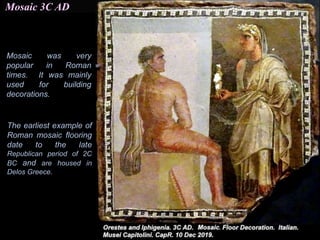 Mosaic 3C AD

Mosaic was very popular in Roman times. It was mainly used for building decorations.

The earliest example of Roman mosaic flooring date to the late Republican period of 2C BC and are housed in Delos Greece.

Orestes and Iphigenia. 3C AD. Mosaic. Floor Decoration. Italian. Musei Capitolini. CapR. 10 Dec 2019.